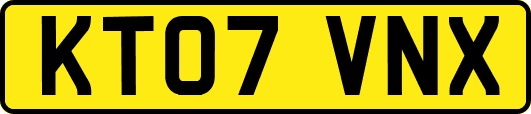 KT07 VNX